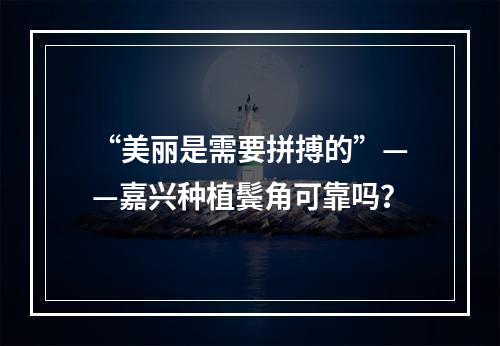 “美丽是需要拼搏的”——嘉兴种植鬓角可靠吗？